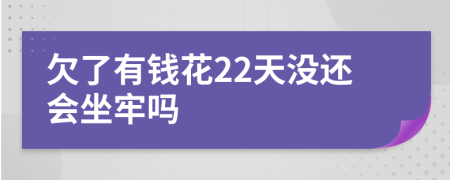 欠了有钱花22天没还会坐牢吗